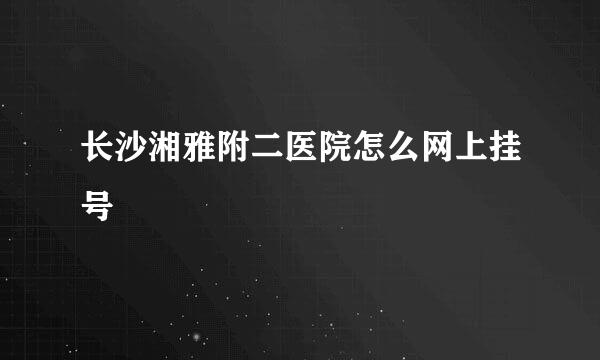 长沙湘雅附二医院怎么网上挂号